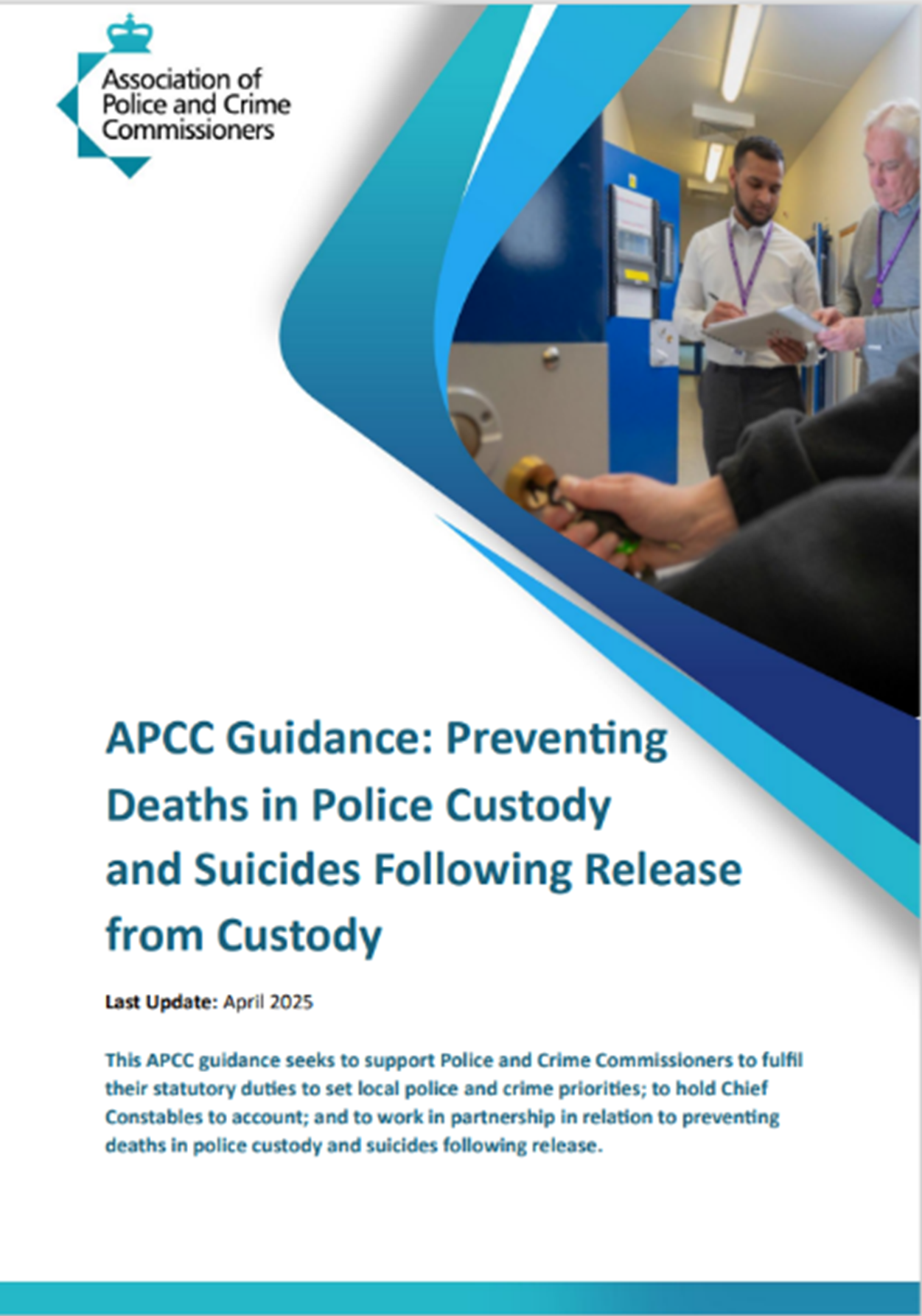 Association of Police and Crime Commissioners

APCC Guidance: Preventing Deaths in Police Custody and Suicides Following Release from Custody

Last Update: April 2025

This APCC guidance seeks to support Police and Crime Commissioners to fulfil their statutory duties to set local police and crime priorities; to hold Chief Constables to account; and to work in partnership in relation to preventing deaths in police custody and suicides following release.